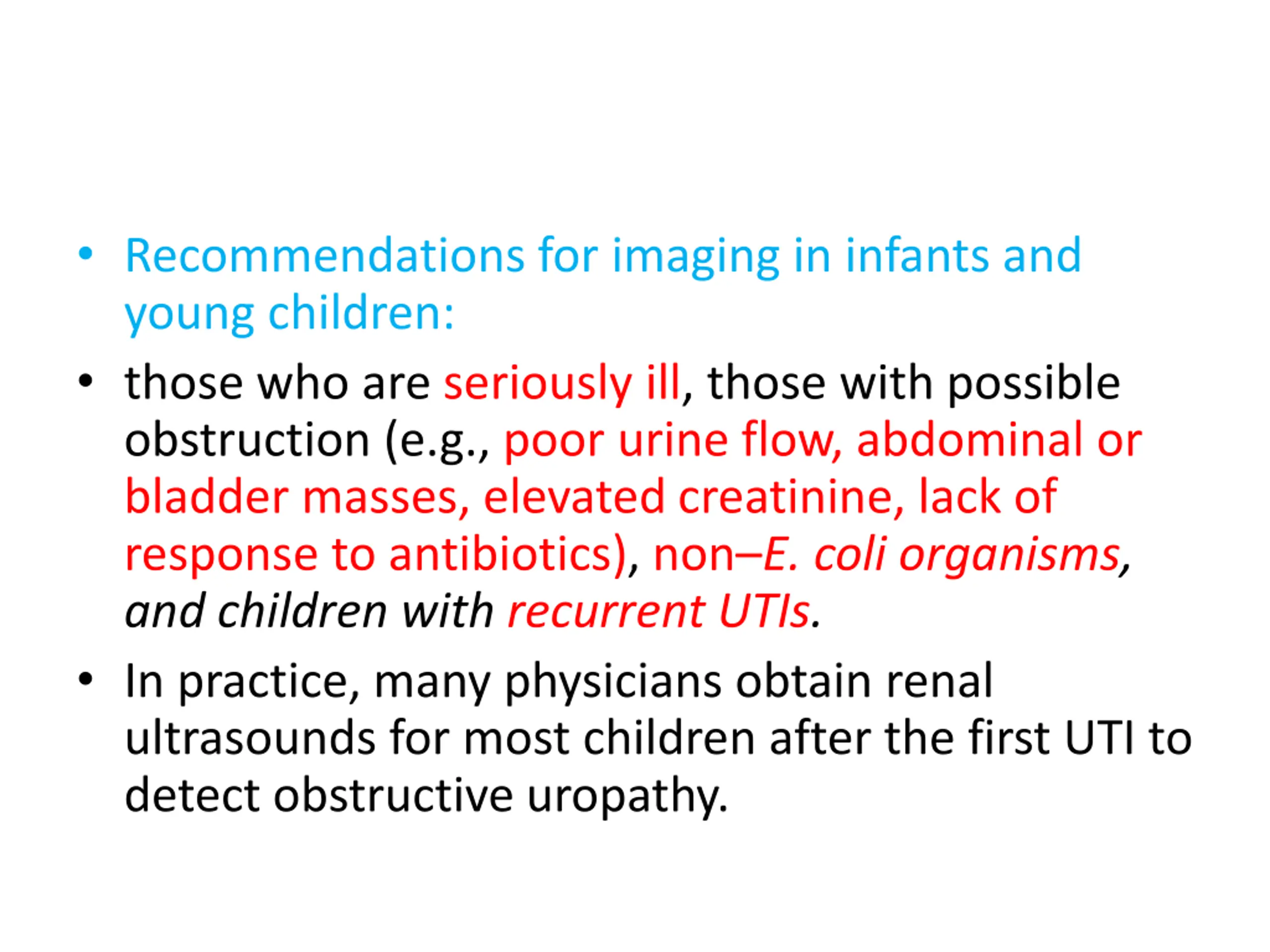 • Recommendations for imaging in infants and young children:

• those who are seriously ill, those with possible obstruction (e.g., poor urine flow, abdominal or bladder masses, elevated creatinine, lack of response to antibiotics), non–E. coli organisms, and children with recurrent UTIs.

• In practice, many physicians obtain renal ultrasounds for most children after the first UTI to detect obstructive uropathy.